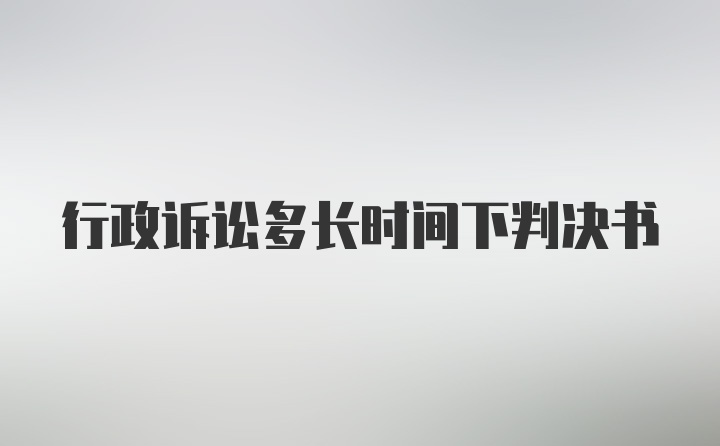 行政诉讼多长时间下判决书